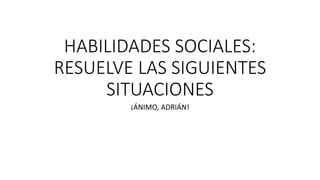 HABILIDADES SOCIALES: RESUELVE LAS SIGUIENTES SITUACIONES

¡ÁNIMO, ADRIÁN!